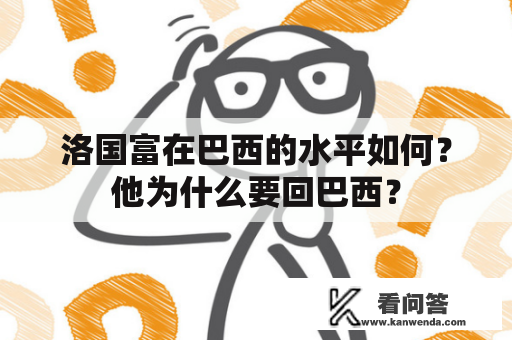 洛国富在巴西的水平如何？他为什么要回巴西？

看问答
www.kanwenda.com